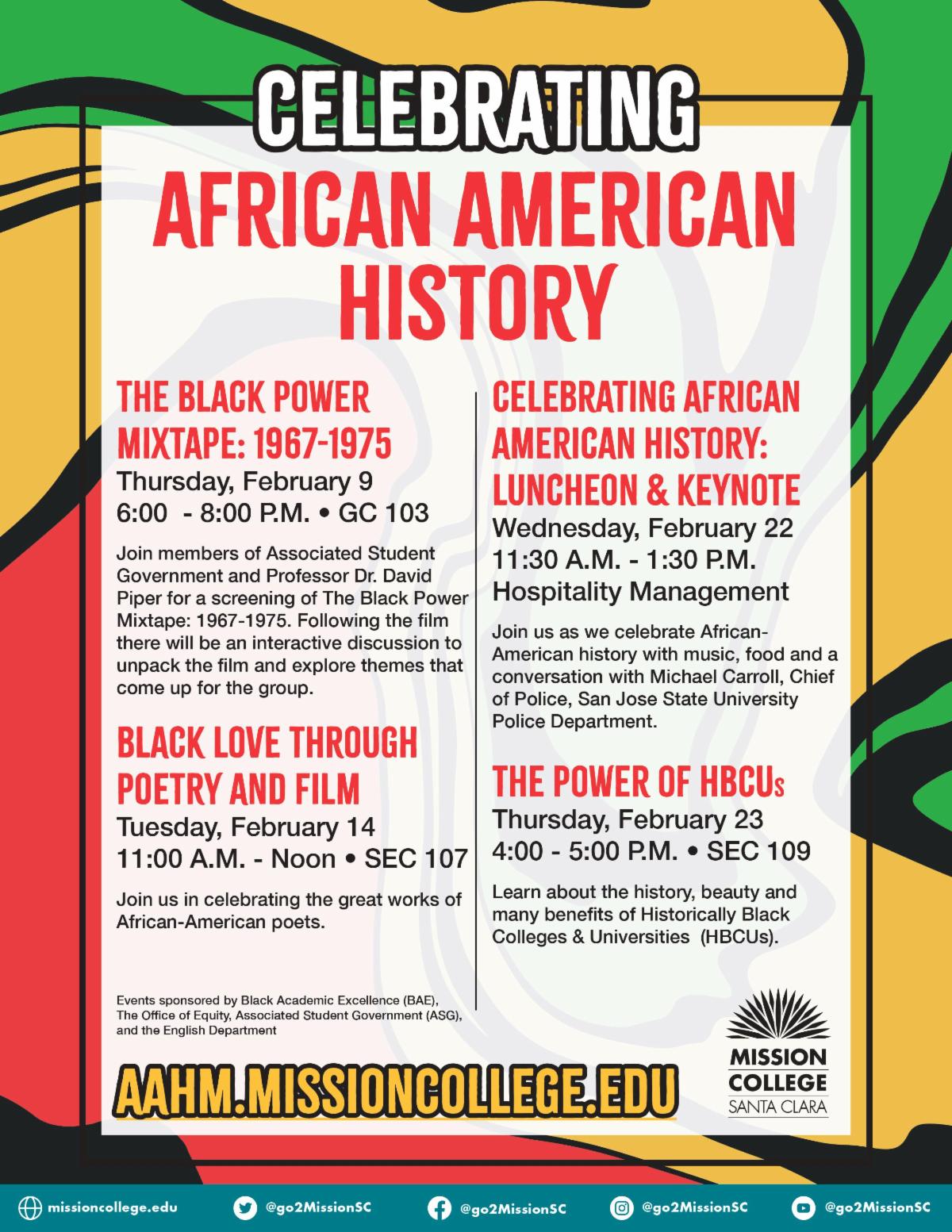 CELEBRATING
AFRICAN AMERICAN
HISTORY

THE BLACK POWER MIXTAPE: 1967-1975
Thursday, February 9
6:00 - 8:00 P.M. • GC 103

Join members of Associated Student Government and Professor Dr. David Piper for a screening of The Black Power Mixtape: 1967-1975. Following the film there will be an interactive discussion to unpack the film and explore themes that come up for the group.

BLACK LOVE THROUGH POETRY AND FILM
Tuesday, February 14
11:00 A.M. - Noon • SEC 107

Join us in celebrating the great works of African-American poets.

Events sponsored by Black Academic Excellence (BAE), The Office of Equity, Associated Student Government (ASG), and the English Department

CELEBRATING AFRICAN AMERICAN HISTORY: LUNCHEON & KEYNOTE
Wednesday, February 22
11:30 A.M. - 1:30 P.M.
Hospitality Management

Join us as we celebrate African-American history with music, food and a conversation with Michael Carroll, Chief of Police, San Jose State University Police Department.

THE POWER OF HBCUs
Thursday, February 23
4:00 - 5:00 P.M. • SEC 109

Learn about the history, beauty and many benefits of Historically Black Colleges & Universities (HBCUs).

AAHM.MISSIONCOLLEGE.EDU

MISSION
COLLEGE
SANTA CLARA

missioncollege.edu @go2MissionSC @go2MissionSC @go2MissionSC @go2MissionSC